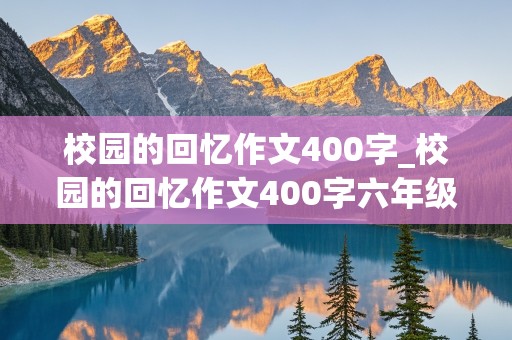 校园的回忆作文400字_校园的回忆作文400字六年级